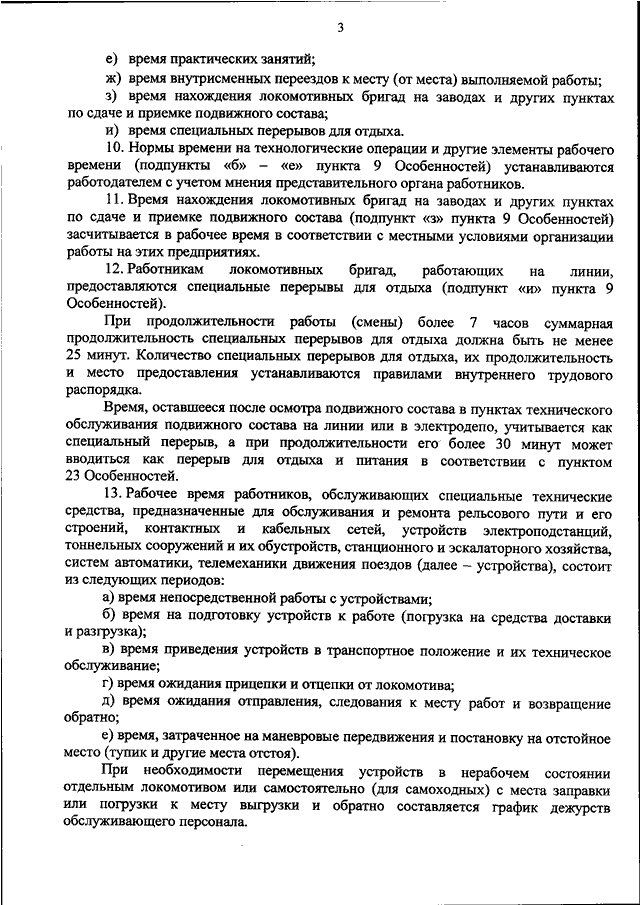 3

е) время практических занятий;

ж) время внутрисменных переездов к месту (от места) выполняемой работы;

з) время нахождения локомотивных бригад на заводах и других пунктах по сдаче и приемке подвижного состава;

и) время специальных перерывов для отдыха.

10. Нормы времени на технологические операции и другие элементы рабочего времени (подпункты «б» – «е» пункта 9 Особенностей) устанавливаются работодателем с учетом мнения представительного органа работников.

11. Время нахождения локомотивных бригад на заводах и других пунктах по сдаче и приемке подвижного состава (подпункт «з» пункта 9 Особенностей) засчитывается в рабочее время в соответствии с местными условиями организации работы на этих предприятиях.

12. Работникам локомотивных бригад, работающих на линии, предоставляются специальные перерывы для отдыха (подпункт «и» пункта 9 Особенностей).

При продолжительности работы (смены) более 7 часов суммарная продолжительность специальных перерывов для отдыха должна быть не менее 25 минут. Количество специальных перерывов для отдыха, их продолжительность и место предоставления устанавливаются правилами внутреннего трудового распорядка.

Время, оставшееся после осмотра подвижного состава в пунктах технического обслуживания подвижного состава на линии или в электродепо, учитывается как специальный перерыв, а при продолжительности его более 30 минут может вводиться как перерыв для отдыха и питания в соответствии с пунктом 23 Особенностей.

13. Рабочее время работников, обслуживающих специальные технические средства, предназначенные для обслуживания и ремонта рельсового пути и его строений, контактных и кабельных сетей, устройств электроподстанций, тоннельных сооружений и их обустройств, станционного и эскалаторного хозяйства, систем автоматики, телемеханики движения поездов (далее – устройства), состоит из следующих периодов:

а) время непосредственной работы с устройствами;

б) время на подготовку устройств к работе (погрузка на средства доставки и разгрузка);

в) время приведения устройств в транспортное положение и их техническое обслуживание;

г) время ожидания прицепки и отцепки от локомотива;

д) время ожидания отправления, следования к месту работ и возвращение обратно;

е) время, затраченное на маневровые передвижения и постановку на отстойное место (тупик и другие места отстоя).

При необходимости перемещения устройств в нерабочем состоянии отдельным локомотивом или самостоятельно (для самоходных) с места заправки или погрузки к месту выгрузки и обратно составляется график дежурств обслуживающего персонала.